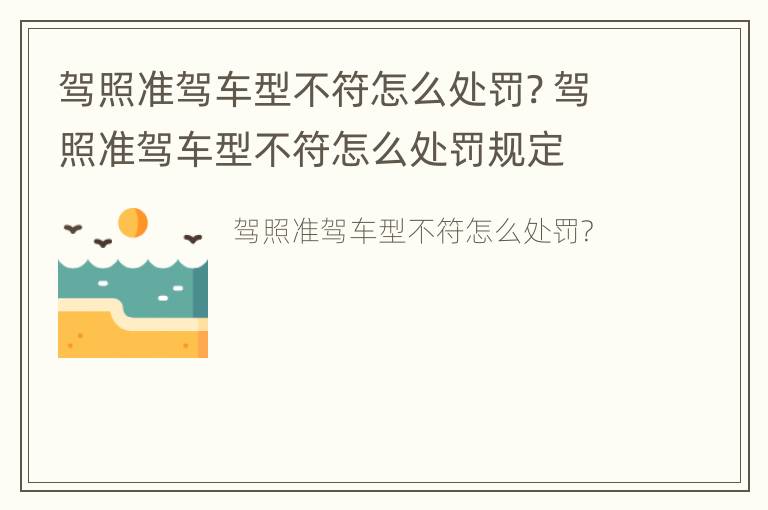 驾照准驾车型不符怎么处罚? 驾照准驾车型不符怎么处罚规定

驾照准驾车型不符怎么处罚?